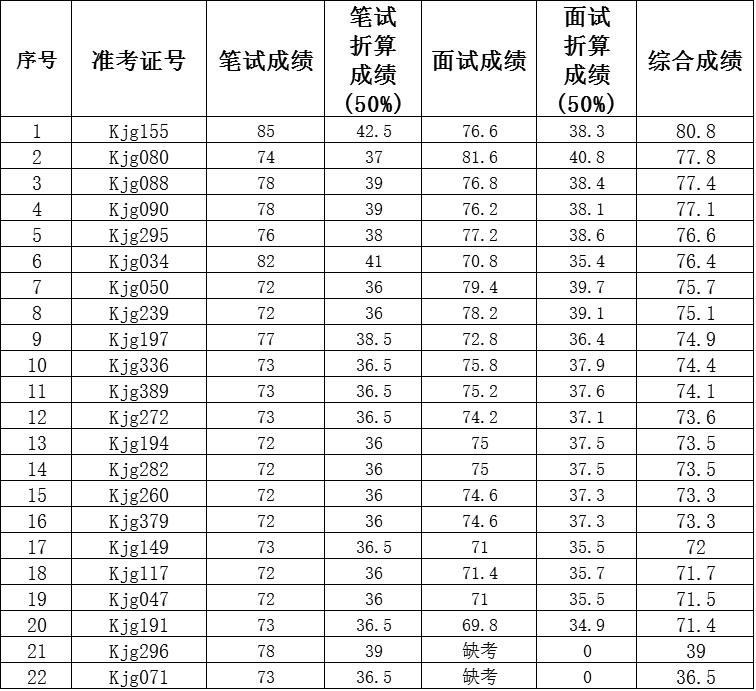 | 序号 | 准考证号 | 笔试成绩 | 笔试折算成绩（50%） | 面试成绩 | 面试折算成绩（50%） | 综合成绩 |
|---|---|---|---|---|---|---|
| 1 | Kjg155 | 85 | 42.5 | 76.6 | 38.3 | 80.8 |
| 2 | Kjg080 | 74 | 37 | 81.6 | 40.8 | 77.8 |
| 3 | Kjg088 | 78 | 39 | 76.8 | 38.4 | 77.4 |
| 4 | Kjg090 | 78 | 39 | 76.2 | 38.1 | 77.1 |
| 5 | Kjg295 | 76 | 38 | 77.2 | 38.6 | 76.6 |
| 6 | Kjg034 | 82 | 41 | 70.8 | 35.4 | 76.4 |
| 7 | Kjg050 | 72 | 36 | 79.4 | 39.7 | 75.7 |
| 8 | Kjg239 | 72 | 36 | 78.2 | 39.1 | 75.1 |
| 9 | Kjg197 | 77 | 38.5 | 72.8 | 36.4 | 74.9 |
| 10 | Kjg336 | 73 | 36.5 | 75.8 | 37.9 | 74.4 |
| 11 | Kjg389 | 73 | 36.5 | 75.2 | 37.6 | 74.1 |
| 12 | Kjg272 | 73 | 36.5 | 74.2 | 37.1 | 73.6 |
| 13 | Kjg194 | 72 | 36 | 75 | 37.5 | 73.5 |
| 14 | Kjg282 | 72 | 36 | 75 | 37.5 | 73.5 |
| 15 | Kjg260 | 72 | 36 | 74.6 | 37.3 | 73.3 |
| 16 | Kjg379 | 72 | 36 | 74.6 | 37.3 | 73.3 |
| 17 | Kjg149 | 73 | 36.5 | 71 | 35.5 | 72 |
| 18 | Kjg117 | 72 | 36 | 71.4 | 35.7 | 71.7 |
| 19 | Kjg047 | 72 | 36 | 71 | 35.5 | 71.5 |
| 20 | Kjg191 | 73 | 36.5 | 69.8 | 34.9 | 71.4 |
| 21 | Kjg296 | 78 | 39 | 缺考 | 0 | 39 |
| 22 | Kjg071 | 73 | 36.5 | 缺考 | 0 | 36.5 |